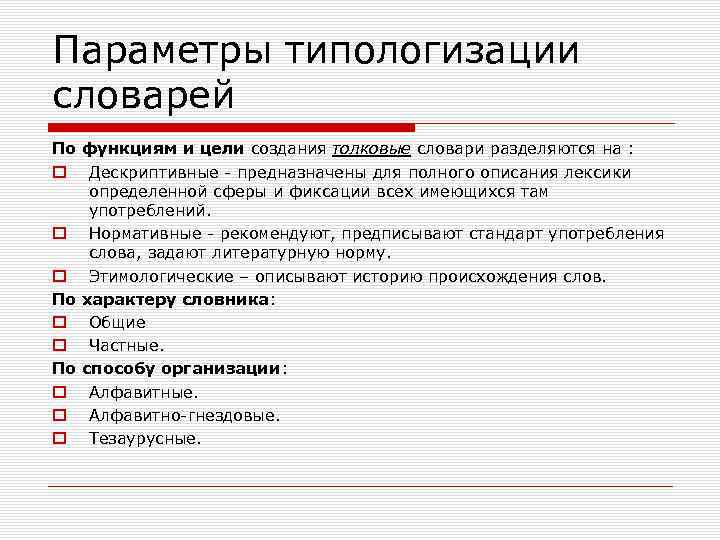 Параметры типологизации словарей

По функциям и цели создания толковые словари разделяются на :

Дескриптивные - предназначены для полного описания лексики определенной сферы и фиксации всех имеющихся там употреблений.

Нормативные - рекомендуют, предписывают стандарт употребления слова, задают литературную норму.

Этимологические – описывают историю происхождения слов.

По характеру словника:

Общие

Частные.

По способу организации:

Алфавитные.

Алфавитно-гнездовые.

Тезаурусные.